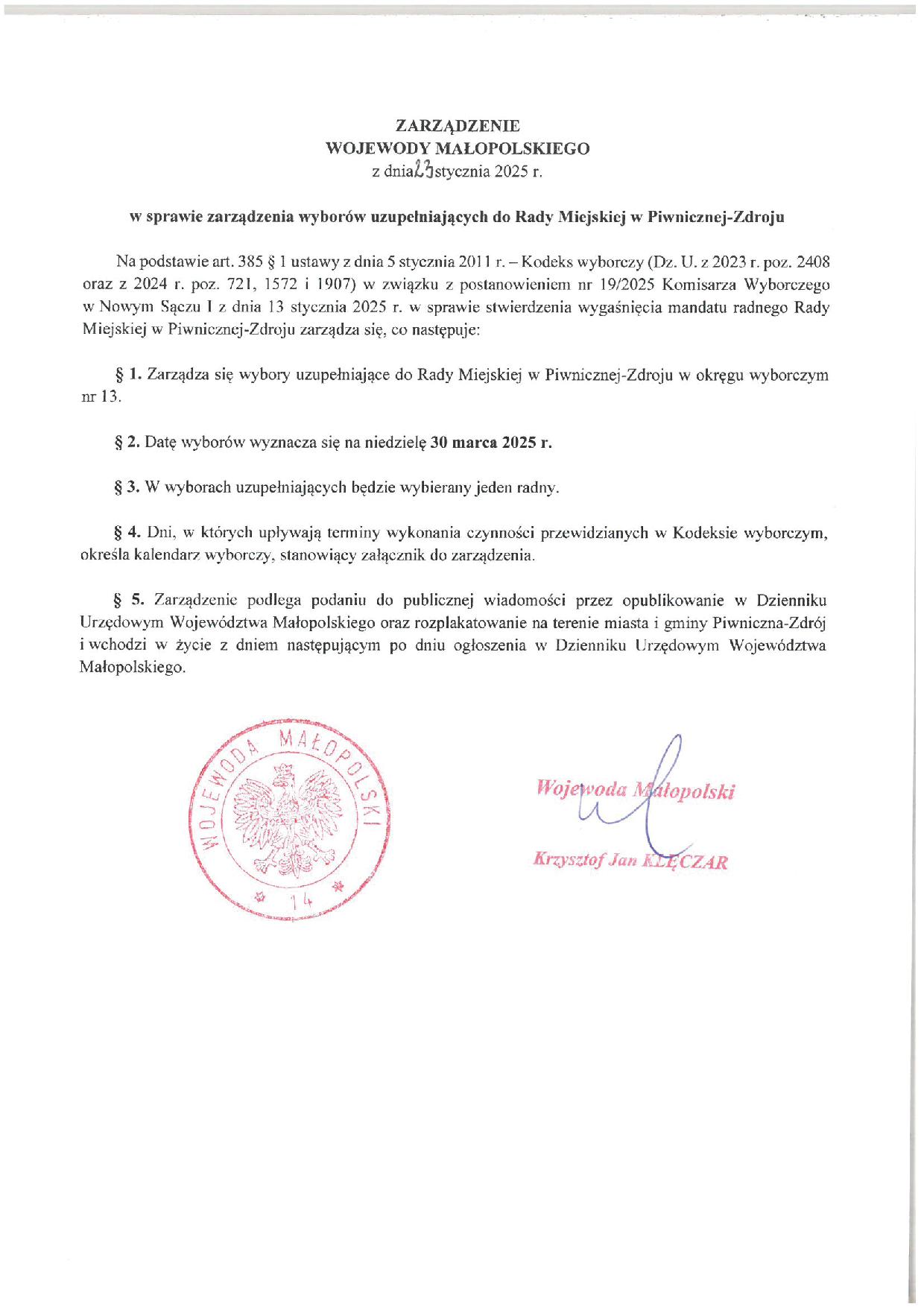 ZARZĄDZENIE
WOJEWODY MAŁOPOLSKIEGO
z dnia 23 stycznia 2025 r.

w sprawie zarządzenia wyborów uzupełniających do Rady Miejskiej w Piwnicznej-Zdroju

Na podstawie art. 385 § 1 ustawy z dnia 5 stycznia 2011 r. – Kodeks wyborczy (Dz. U. z 2023 r. poz. 2408 oraz z 2024 r. poz. 721, 1572 i 1907) w związku z postanowieniem nr 19/2025 Komisarza Wyborczego w Nowym Sączu I z dnia 13 stycznia 2025 r. w sprawie stwierdzenia wygaśnięcia mandatu radnego Rady Miejskiej w Piwnicznej-Zdroju zarządza się, co następuje:

§ 1. Zarządza się wybory uzupełniające do Rady Miejskiej w Piwnicznej-Zdroju w okręgu wyborczym nr 13.

§ 2. Datę wyborów wyznacza się na niedzielę 30 marca 2025 r.

§ 3. W wyborach uzupełniających będzie wybierany jeden radny.

§ 4. Dni, w których upływają terminy wykonania czynności przewidzianych w Kodeksie wyborczym, określa kalendarz wyborczy, stanowiący załącznik do zarządzenia.

§ 5. Zarządzenie podlega podaniu do publicznej wiadomości przez opublikowanie w Dzienniku Urzędowym Województwa Małopolskiego oraz rozplakatowanie na terenie miasta i gminy Piwniczna-Zdrój i wchodzi w życie z dniem następującym po dniu ogłoszenia w Dzienniku Urzędowym Województwa Małopolskiego.

WOJEWODA MAŁOPOLSKI
14

Wojewoda Małopolski
Krzysztof Jan KLĘCZAR